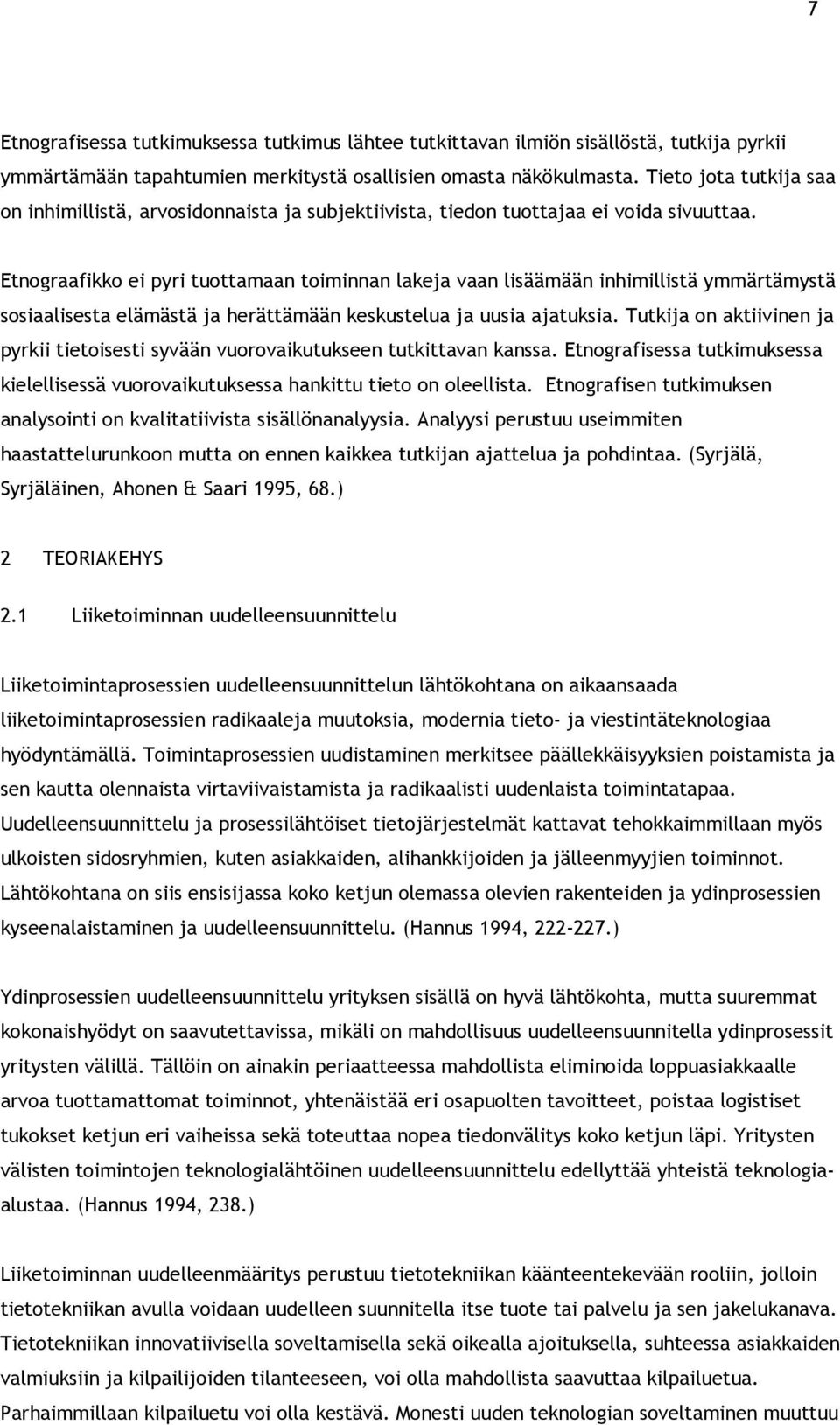 7

Etnografisessa tutkimuksessa tutkimus lähtee tutkittavan ilmiön sisällöstä, tutkija pyrkii ymmärtämään tapahtumien merkitystä osallisien omasta näkökulmasta. Tieto jota tutkija saa on inhimillistä, arvosidonnaista ja subjektiivista, tiedon tuottajaa ei voida sivuuttaa.

Etnograafikko ei pyri tuottamaan toiminnan lakeja vaan lisäämään inhimillistä ymmärtämystä sosiaalisesta elämästä ja herättämään keskustelua ja uusia ajatuksia. Tutkija on aktiivinen ja pyrkii tietoisesti syvään vuorovaikutukseen tutkittavan kanssa. Etnografisessa tutkimuksessa kielellisessä vuorovaikutuksessa hankittu tieto on oleellista. Etnografisen tutkimuksen analysointi on kvalitatiivista sisällönanalyysia. Analyysi perustuu useimmiten haastattelurunkoon mutta on ennen kaikkea tutkijan ajattelua ja pohdintaa. (Syrjälä, Syrjäläinen, Ahonen & Saari 1995, 68.)

2 TEORIAKEHYS

2.1 Liiketoiminnan uudelleensuunnittelu

Liiketoimintaprosessien uudelleensuunnittelun lähtökohtana on aikaansaada liiketoimintaprosessien radikaaleja muutoksia, modernia tieto- ja viestintäteknologiaa hyödyntämällä. Toimintaprosessien uudistaminen merkitsee päällekkäisyyksien poistamista ja sen kautta olennaista virtaviivaistamista ja radikaalisti uudenlaista toimintatapaa. Uudelleensuunnittelu ja prosessilähtöiset tietojärjestelmät kattavat tehokkaimmillaan myös ulkoisten sidosryhmien, kuten asiakkaiden, alihankkijoiden ja jälleenmyyjien toiminnot. Lähtökohtana on siis ensisijassa koko ketjun olemassa olevien rakenteiden ja ydinprosessien kyseenalaistaminen ja uudelleensuunnittelu. (Hannus 1994, 222-227.)

Ydinprosessien uudelleensuunnittelu yrityksen sisällä on hyvä lähtökohta, mutta suuremmat kokonaishyödyt on saavutettavissa, mikäli on mahdollisuus uudelleensuunnitella ydinprosessit yritysten välillä. Tällöin on ainakin periaatteessa mahdollista eliminoida loppuasiakkaalle arvoa tuottamattomat toiminnot, yhtenäistää eri osapuolten tavoitteet, poistaa logistiset tukokset ketjun eri vaiheissa sekä toteuttaa nopea tiedonvälitys koko ketjun läpi. Yritysten välisten toimintojen teknologialähtöinen uudelleensuunnittelu edellyttää yhteistä teknologiaalustaa. (Hannus 1994, 238.)

Liiketoiminnan uudelleenmääritys perustuu tietotekniikan käänteentekevään rooliin, jolloin tietotekniikan avulla voidaan uudelleen suunnitella itse tuote tai palvelu ja sen jakelukanava. Tietotekniikan innovatiivisella soveltamisella sekä oikealla ajoituksella, suhteessa asiakkaiden valmiuksiin ja kilpailijoiden tilanteeseen, voi olla mahdollista saavuttaa kilpailuetua. Parhaimmillaan kilpailuetu voi olla kestävä. Monesti uuden teknologian soveltaminen muuttuu